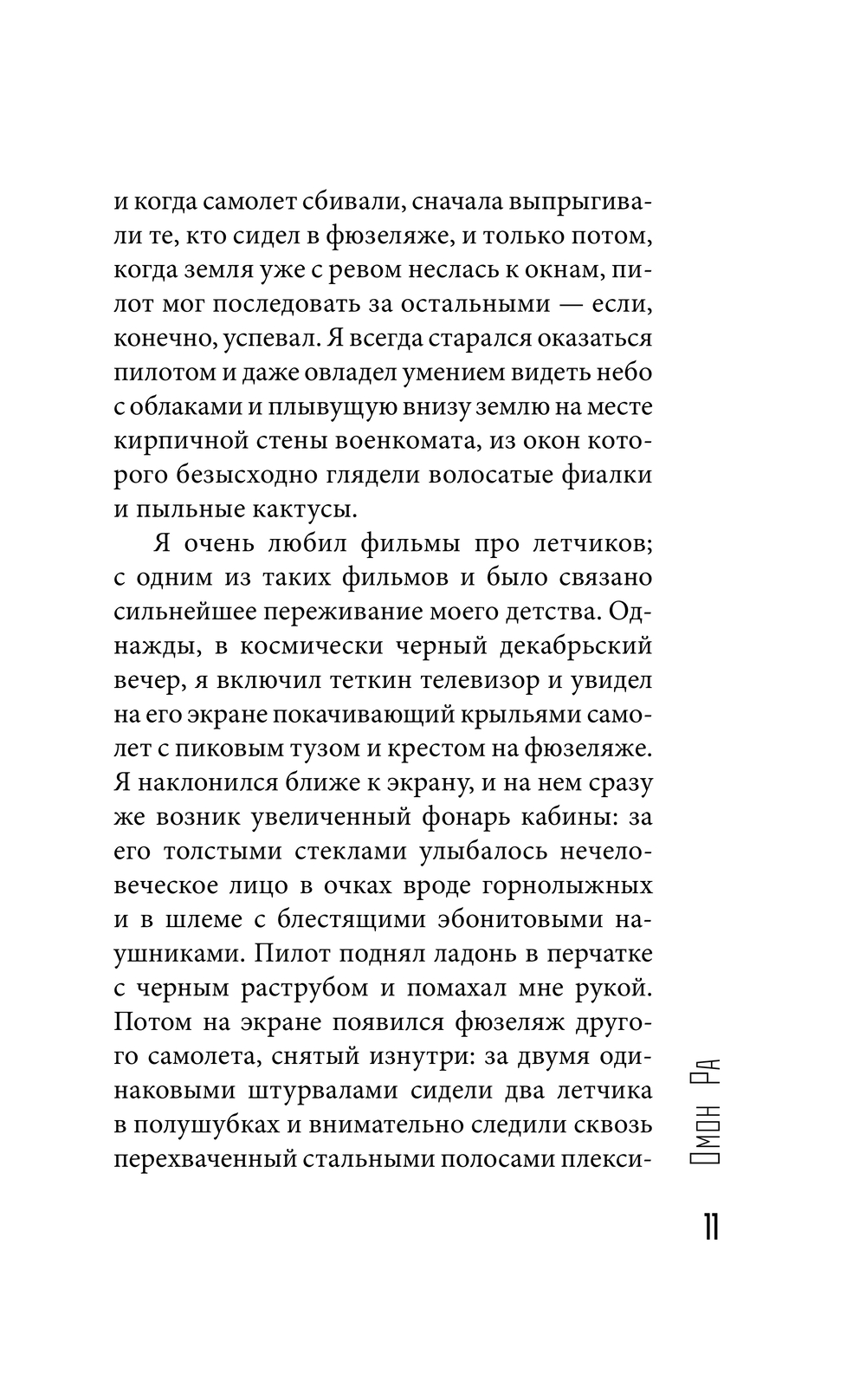 и когда самолет сбивали, сначала выпрыгивали те, кто сидел в фюзеляже, и только потом, когда земля уже с ревом неслась к окнам, пилот мог последовать за остальными — если, конечно, успевал. Я всегда старался оказаться пилотом и даже овладел умением видеть небо с облаками и плывущую внизу землю на месте кирпичной стены военкомата, из окон которого безысходно глядели волосатые фиалки и пыльные кактусы.

Я очень любил фильмы про летчиков; с одним из таких фильмов и было связано сильнейшее переживание моего детства. Однажды, в космически черный декабрьский вечер, я включил теткин телевизор и увидел на его экране покачивающий крыльями самолет с пиковым тузом и крестом на фюзеляже. Я наклонился ближе к экрану, и на нем сразу же возник увеличенный фонарь кабины: за его толстыми стеклами улыбалось нечеловеческое лицо в очках вроде горнолыжных и в шлеме с блестящими эбонитовыми наушниками. Пилот поднял ладонь в перчатке с черным раструбом и помахал мне рукой. Потом на экране появился фюзеляж другого самолета, снятый изнутри: за двумя одинаковыми штурвалами сидели два летчика в полушубках и внимательно следили сквозь перехваченный стальными полосами плекси-

Омон Ра

11